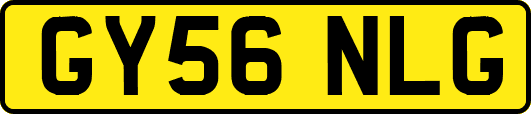 GY56 NLG